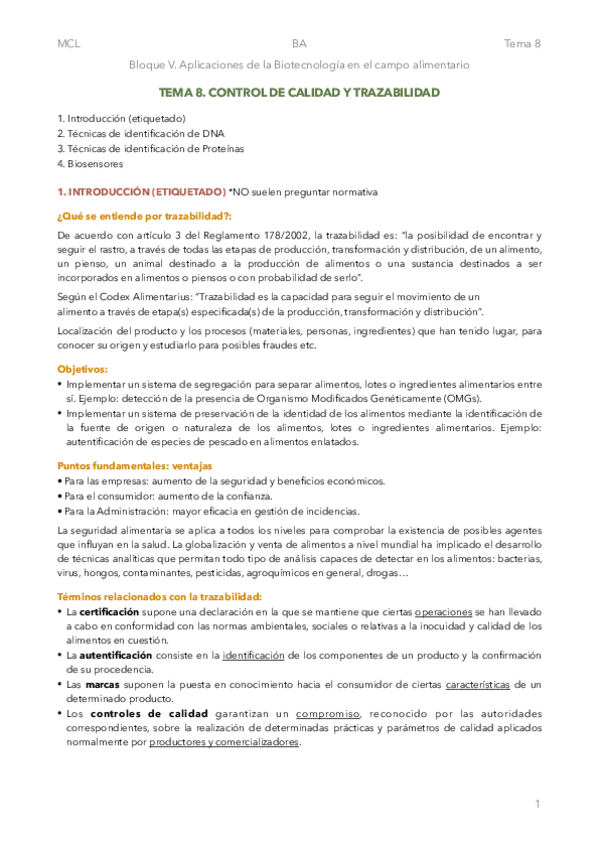 MCL BA Tema 8

Bloque V. Aplicaciones de la Biotecnología en el campo alimentario

TEMA 8. CONTROL DE CALIDAD Y TRAZABILIDAD

1. Introducción (etiquetado)
2. Técnicas de identificación de DNA
3. Técnicas de identificación de Proteínas
4. Biosensores

1. INTRODUCCIÓN (ETIQUETADO) *NO suelen preguntar normativa

¿Qué se entiende por trazabilidad?:

De acuerdo con artículo 3 del Reglamento 178/2002, la trazabilidad es: "la posibilidad de encontrar y seguir el rastro, a través de todas las etapas de producción, transformación y distribución, de un alimento, un pienso, un animal destinado a la producción de alimentos o una sustancia destinados a ser incorporados en alimentos o piensos o con probabilidad de serlo".

Según el Codex Alimentarius: "Trazabilidad es la capacidad para seguir el movimiento de un alimento a través de etapa(s) especificada(s) de la producción, transformación y distribución".

Localización del producto y los procesos (materiales, personas, ingredientes) que han tenido lugar, para conocer su origen y estudiarlo para posibles fraudes etc.

Objetivos:
• Implementar un sistema de segregación para separar alimentos, lotes o ingredientes alimentarios entre sí. Ejemplo: detección de la presencia de Organismo Modificados Genéticamente (OMGs).
• Implementar un sistema de preservación de la identidad de los alimentos mediante la identificación de la fuente de origen o naturaleza de los alimentos, lotes o ingredientes alimentarios. Ejemplo: autentificación de especies de pescado en alimentos enlatados.

Puntos fundamentales: ventajas
• Para las empresas: aumento de la seguridad y beneficios económicos.
• Para el consumidor: aumento de la confianza.
• Para la Administración: mayor eficacia en gestión de incidencias.

La seguridad alimentaria se aplica a todos los niveles para comprobar la existencia de posibles agentes que influyan en la salud. La globalización y venta de alimentos a nivel mundial ha implicado el desarrollo de técnicas analíticas que permitan todo tipo de análisis capaces de detectar en los alimentos: bacterias, virus, hongos, contaminantes, pesticidas, agroquímicos en general, drogas…

Términos relacionados con la trazabilidad:
• La certificación supone una declaración en la que se mantiene que ciertas operaciones se han llevado a cabo en conformidad con las normas ambientales, sociales o relativas a la inocuidad y calidad de los alimentos en cuestión.
• La autentificación consiste en la identificación de los componentes de un producto y la confirmación de su procedencia.
• Las marcas suponen la puesta en conocimiento hacia el consumidor de ciertas características de un determinado producto.
• Los controles de calidad garantizan un compromiso, reconocido por las autoridades correspondientes, sobre la realización de determinadas prácticas y parámetros de calidad aplicados normalmente por productores y comercializadores.

1